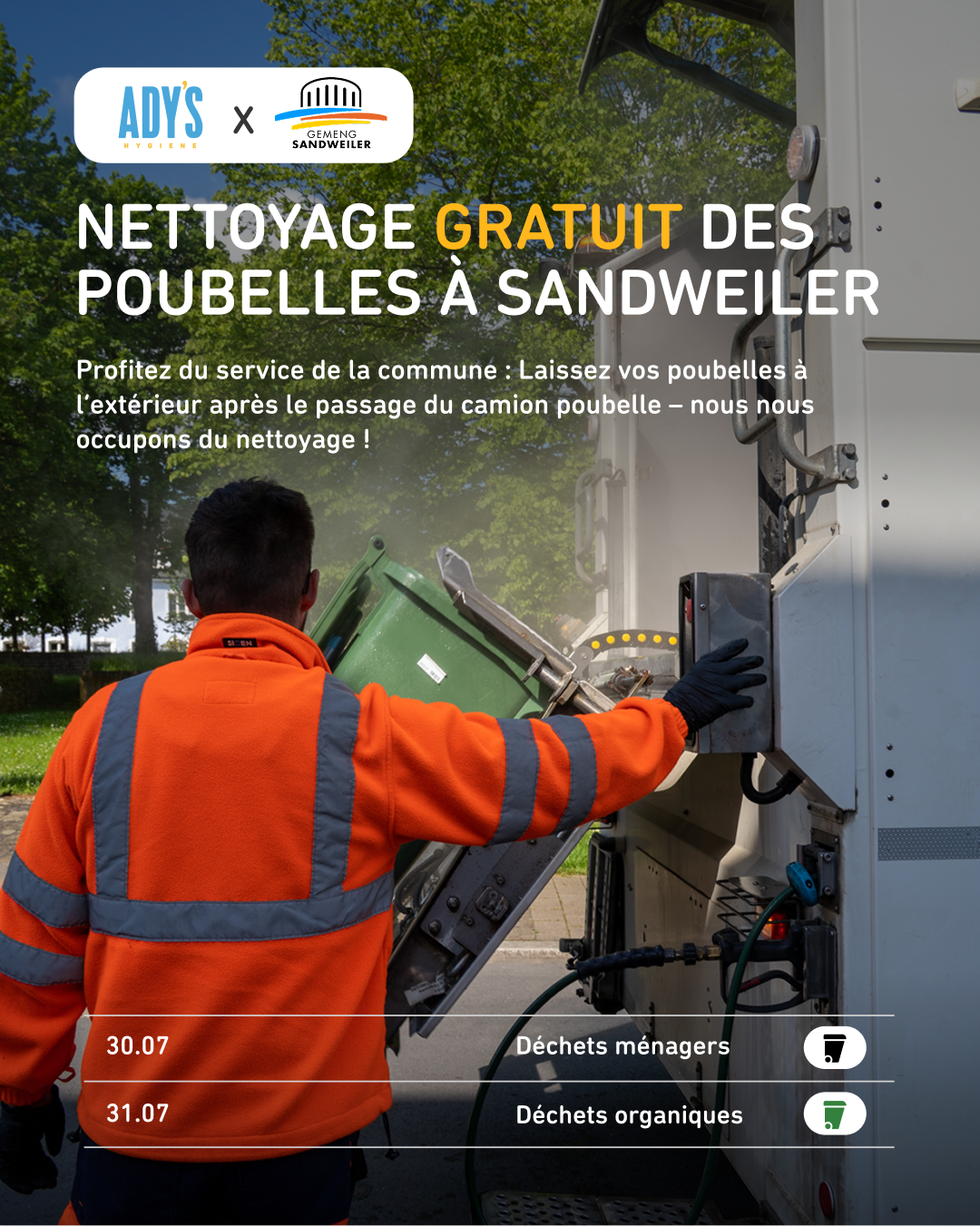 ADY'S
HYGIENE
X
GEMENG
SANDWEILER

NETTOYAGE GRATUIT DES POUBELLES À SANDWEILER

Profitez du service de la commune : Laissez vos poubelles à l'extérieur après le passage du camion poubelle – nous nous occupons du nettoyage !

30.07 Déchets ménagers

31.07 Déchets organiques